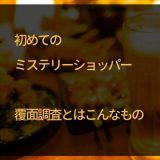 初めての

ミステリーショッパー

覆面調査とはこんなもの